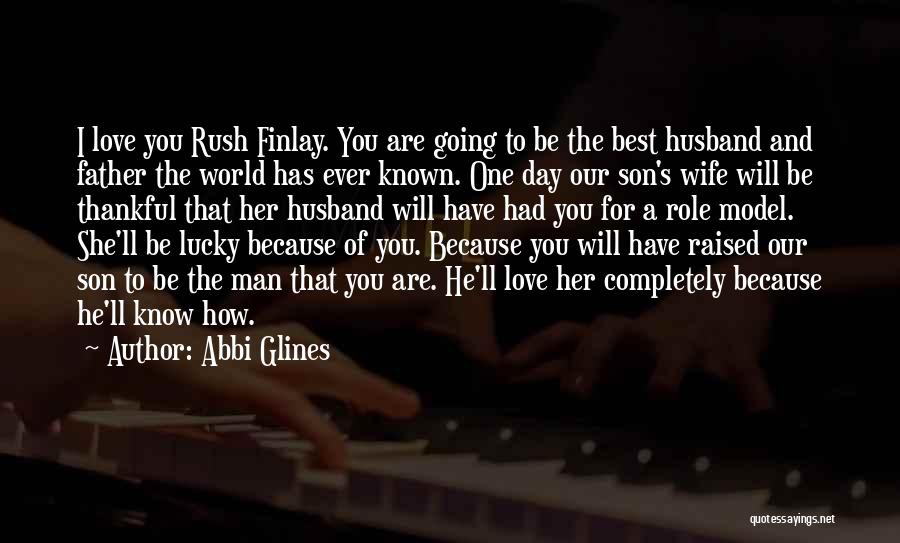 I love you Rush Finlay. You are going to be the best husband and father the world has ever known. One day our son's wife will be thankful that her husband will have had you for a role model. She'll be lucky because of you. Because you will have raised our son to be the man that you are. He'll love her completely because he'll know how.

— Author: Abbi Glines

quotessayings.net